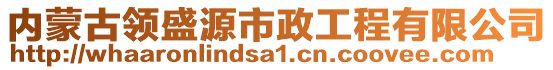 内蒙古领盛源市政工程有限公司
http://whaaronlindsa1.cn.coovee.com